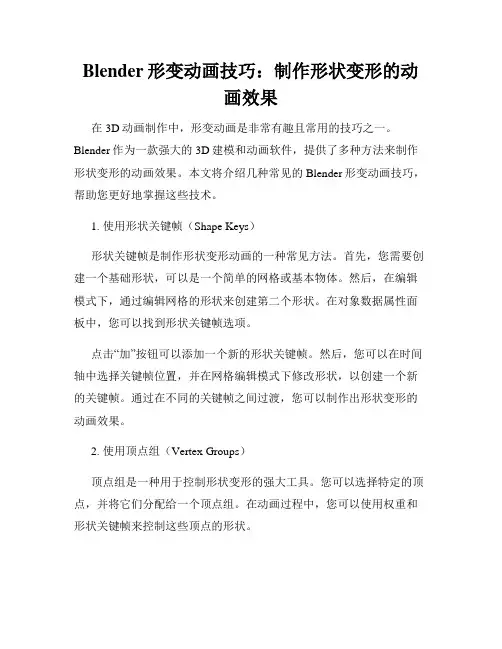 Blender 形变动画技巧：制作形状变形的动画效果

在 3D 动画制作中，形变动画是非常有趣且常用的技巧之一。Blender 作为一款强大的 3D 建模和动画软件，提供了多种方法来制作形状变形的动画效果。本文将介绍几种常见的 Blender 形变动画技巧，帮助您更好地掌握这些技术。

1. 使用形状关键帧（Shape Keys）

形状关键帧是制作形状变形动画的一种常见方法。首先，您需要创建一个基础形状，可以是一个简单的网格或基本物体。然后，在编辑模式下，通过编辑网格的形状来创建第二个形状。在对象数据属性面板中，您可以找到形状关键帧选项。

点击“加”按钮可以添加一个新的形状关键帧。然后，您可以在时间轴中选择关键帧位置，并在网格编辑模式下修改形状，以创建一个新的关键帧。通过在不同的关键帧之间过渡，您可以制作出形状变形的动画效果。

2. 使用顶点组（Vertex Groups）

顶点组是一种用于控制形状变形的强大工具。您可以选择特定的顶点，并将它们分配给一个顶点组。在动画过程中，您可以使用权重和形状关键帧来控制这些顶点的形状。